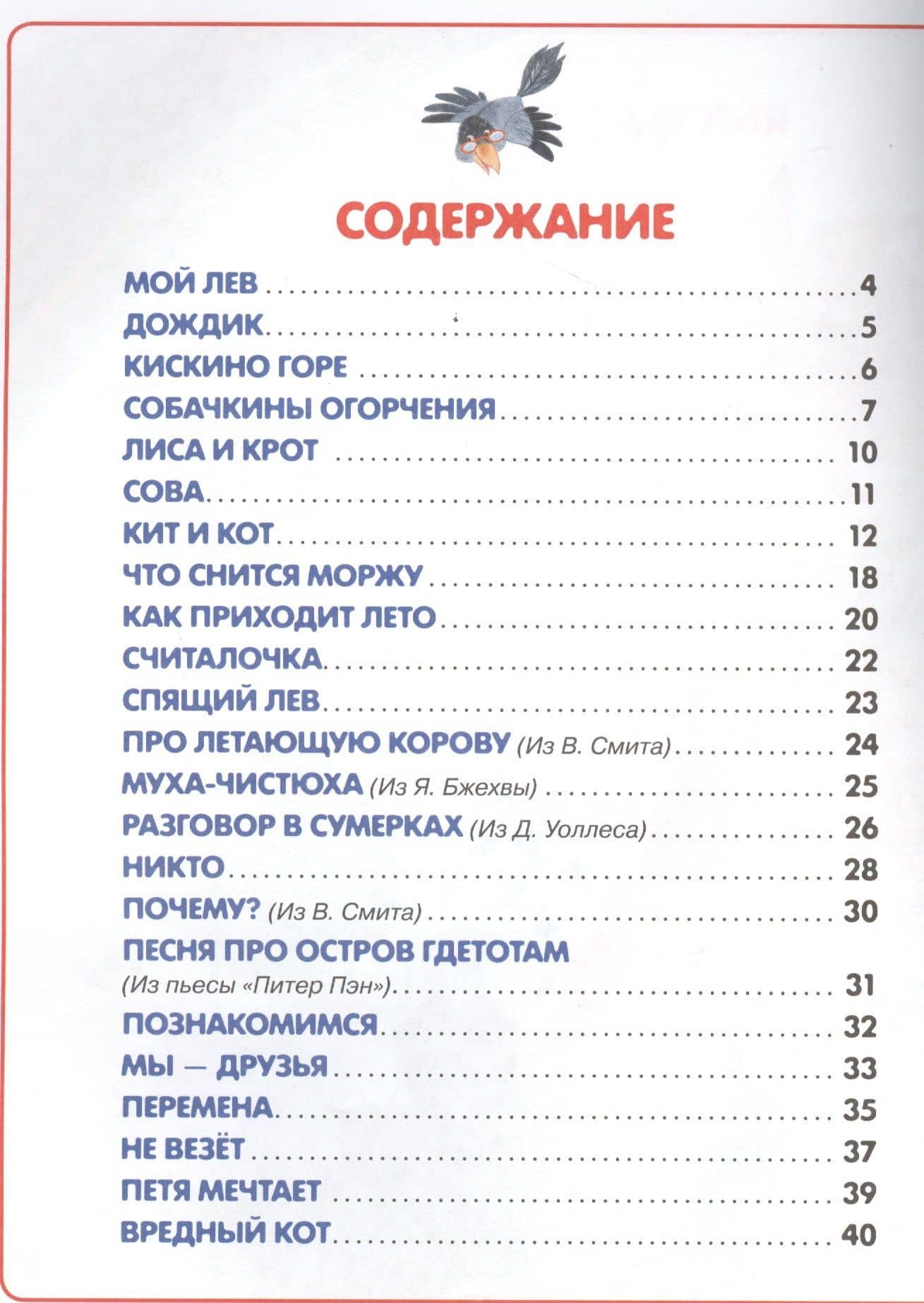 СОДЕРЖАНИЕ

МОЙ ЛЕВ 4
ДОЖДИК 5
КИСКИНО ГОРЕ 6
СОБАЧКИНЫ ОГОРЧЕНИЯ 7
ЛИСА И КРОТ 10
СОВА 11
КИТ И КОТ 12
ЧТО СНИТСЯ МОРЖУ 18
КАК ПРИХОДИТ ЛЕТО 20
СЧИТАЛОЧКА 22
СПЯЩИЙ ЛЕВ 23
ПРО ЛЕТАЮЩУЮ КОРОВУ (Из В. Смита) 24
МУХА-ЧИСТЮХА (Из Я. Бжехвы) 25
РАЗГОВОР В СУМЕРКАХ (Из Д. Уоллеса) 26
НИКТО 28
ПОЧЕМУ? (Из В. Смита) 30
ПЕСНЯ ПРО ОСТРОВ ГДЕТОТАМ
(Из пьесы «Питер Пэн») 31
ПОЗНАКОМИМСЯ 32
МЫ — ДРУЗЬЯ 33
ПЕРЕМЕНА 35
НЕ ВЕЗЁТ 37
ПЕТЯ МЕЧТАЕТ 39
ВРЕДНЫЙ КОТ 40